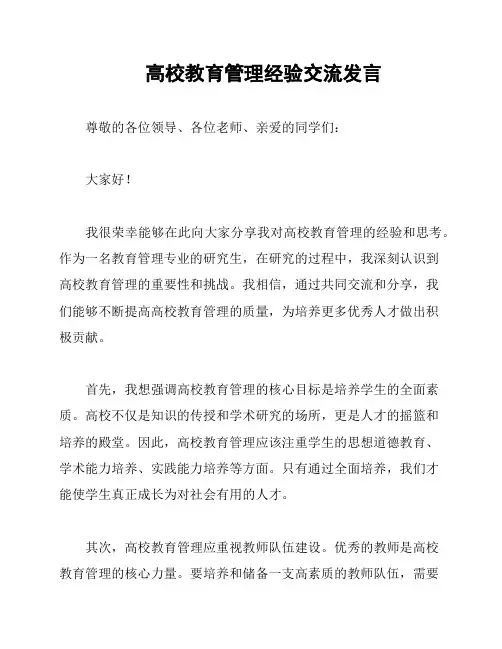 高校教育管理经验交流发言

尊敬的各位领导、各位老师、亲爱的同学们：

大家好！

我很荣幸能够在此向大家分享我对高校教育管理的经验和思考。作为一名教育管理专业的研究生，在研究的过程中，我深刻认识到高校教育管理的重要性和挑战。我相信，通过共同交流和分享，我们能够不断提高高校教育管理的质量，为培养更多优秀人才做出积极贡献。

首先，我想强调高校教育管理的核心目标是培养学生的全面素质。高校不仅是知识的传授和学术研究的场所，更是人才的摇篮和培养的殿堂。因此，高校教育管理应该注重学生的思想道德教育、学术能力培养、实践能力培养等方面。只有通过全面培养，我们才能使学生真正成长为对社会有用的人才。

其次，高校教育管理应重视教师队伍建设。优秀的教师是高校教育管理的核心力量。要培养和储备一支高素质的教师队伍，需要